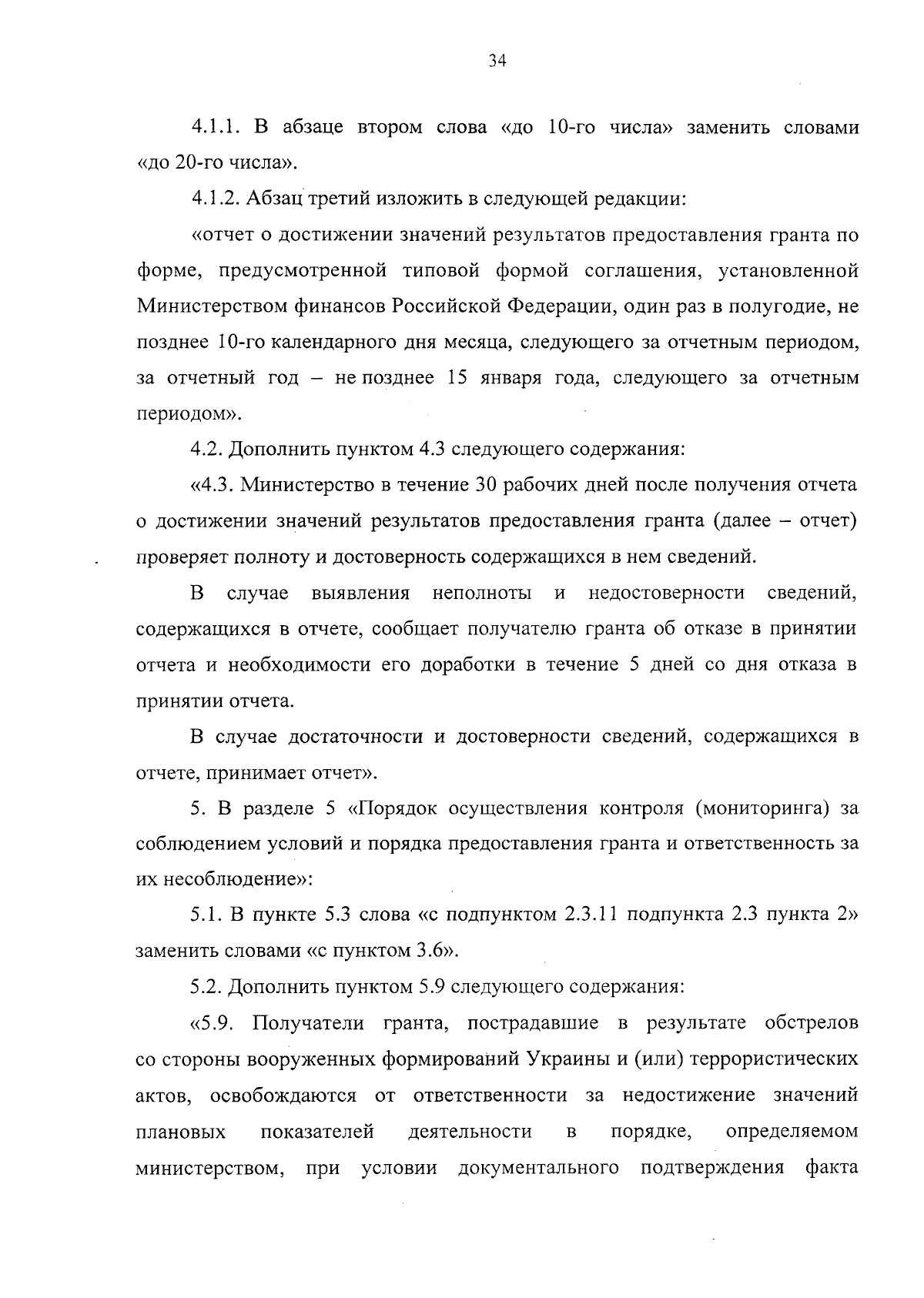 34

4.1.1. В абзаце втором слова «до 10-го числа» заменить словами «до 20-го числа».

4.1.2. Абзац третий изложить в следующей редакции:

«отчет о достижении значений результатов предоставления гранта по форме, предусмотренной типовой формой соглашения, установленной Министерством финансов Российской Федерации, один раз в полугодие, не позднее 10-го календарного дня месяца, следующего за отчетным периодом, за отчетный год – не позднее 15 января года, следующего за отчетным периодом».

4.2. Дополнить пунктом 4.3 следующего содержания:

«4.3. Министерство в течение 30 рабочих дней после получения отчета о достижении значений результатов предоставления гранта (далее – отчет) проверяет полноту и достоверность содержащихся в нем сведений.

В случае выявления неполноты и недостоверности сведений, содержащихся в отчете, сообщает получателю гранта об отказе в принятии отчета и необходимости его доработки в течение 5 дней со дня отказа в принятии отчета.

В случае достаточности и достоверности сведений, содержащихся в отчете, принимает отчет».

5. В разделе 5 «Порядок осуществления контроля (мониторинга) за соблюдением условий и порядка предоставления гранта и ответственность за их несоблюдение»:

5.1. В пункте 5.3 слова «с подпунктом 2.3.11 подпункта 2.3 пункта 2» заменить словами «с пунктом 3.6».

5.2. Дополнить пунктом 5.9 следующего содержания:

«5.9. Получатели гранта, пострадавшие в результате обстрелов со стороны вооруженных формирований Украины и (или) террористических актов, освобождаются от ответственности за недостижение значений плановых показателей деятельности в порядке, определяемом министерством, при условии документального подтверждения факта